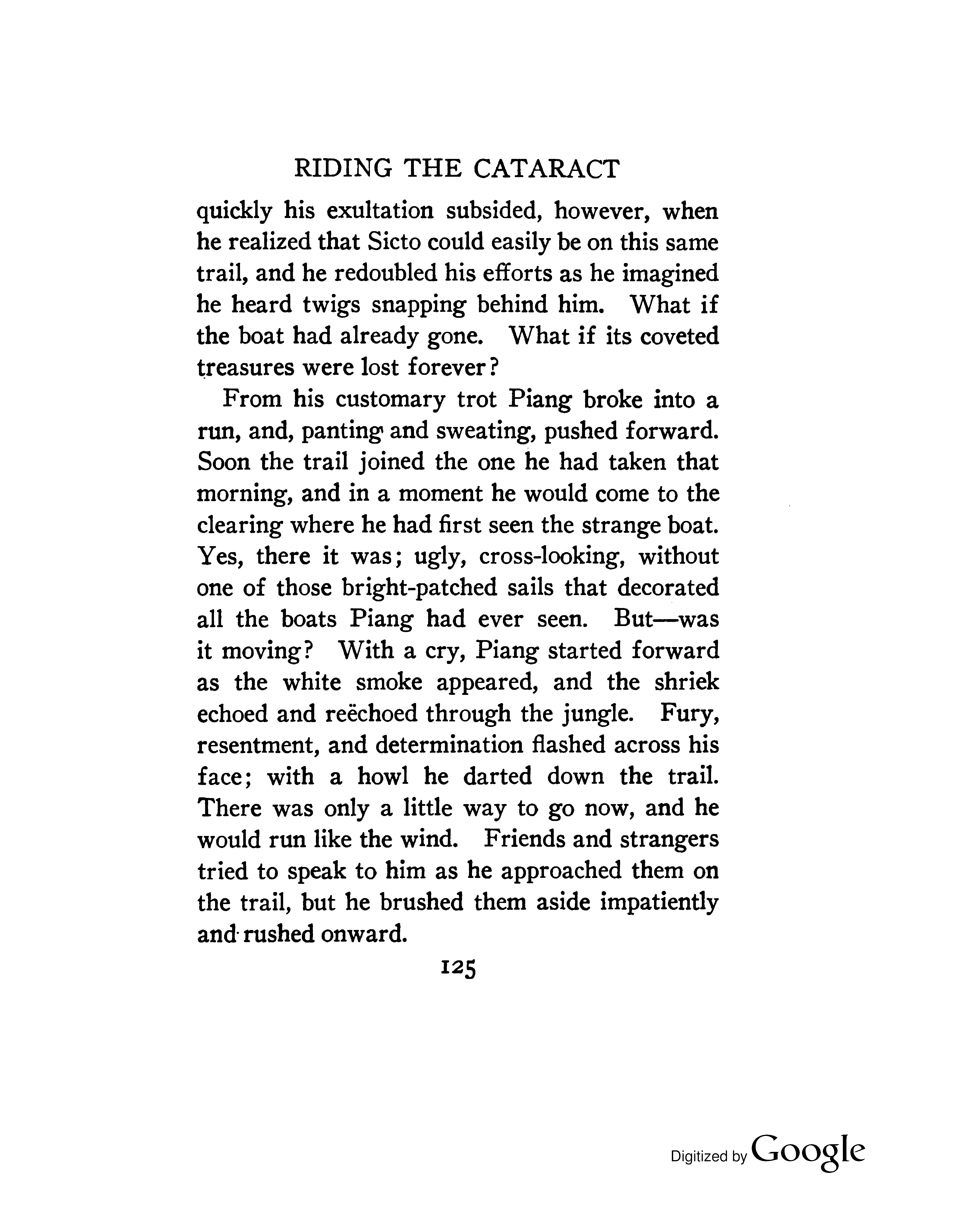 RIDING THE CATARACT

quickly his exultation subsided, however, when he realized that Sicto could easily be on this same trail, and he redoubled his efforts as he imagined he heard twigs snapping behind him. What if the boat had already gone. What if its coveted treasures were lost forever?

From his customary trot Piang broke into a run, and, panting and sweating, pushed forward. Soon the trail joined the one he had taken that morning, and in a moment he would come to the clearing where he had first seen the strange boat. Yes, there it was; ugly, cross-looking, without one of those bright-patched sails that decorated all the boats Piang had ever seen. But—was it moving? With a cry, Piang started forward as the white smoke appeared, and the shriek echoed and reëchoed through the jungle. Fury, resentment, and determination flashed across his face; with a howl he darted down the trail. There was only a little way to go now, and he would run like the wind. Friends and strangers tried to speak to him as he approached them on the trail, but he brushed them aside impatiently and rushed onward.

125

Digitized by Google